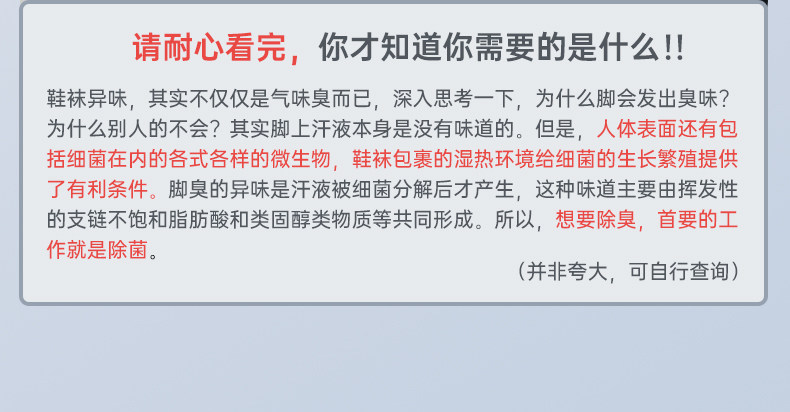 请耐心看完，你才知道你需要的是什么!!

鞋袜异味，其实不仅仅是气味臭而已，深入思考一下，为什么脚会发出臭味？为什么别人的不会？其实脚上汗液本身是没有味道的。但是，人体表面还有包括细菌在内的各式各样的微生物，鞋袜包裹的湿热环境给细菌的生长繁殖提供了有利条件。脚臭的异味是汗液被细菌分解后才产生，这种味道主要由挥发性的支链不饱和脂肪酸和类固醇类物质等共同形成。所以，想要除臭，首要的工作就是除菌。

（并非夸大，可自行查询）